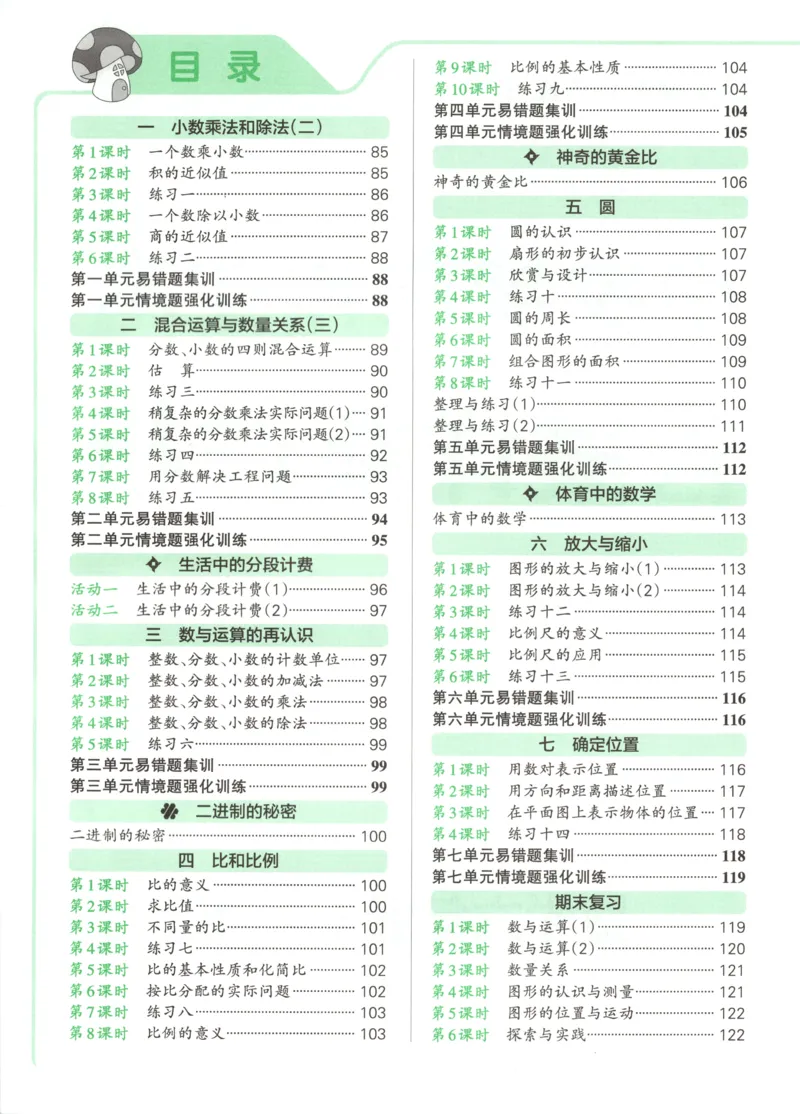 目录

一 小数乘法和除法(二)

第1课时 一个数乘小数 85
第2课时 积的近似值 85
第3课时 练习一 86
第4课时 一个数除以小数 86
第5课时 商的近似值 87
第6课时 练习二 88
第一单元易错题集训 88
第一单元情境题强化训练 88

二 混合运算与数量关系(三)

第1课时 分数、小数的四则混合运算 89
第2课时 估 算 90
第3课时 练习三 90
第4课时 稍复杂的分数乘法实际问题(1) 91
第5课时 稍复杂的分数乘法实际问题(2) 91
第6课时 练习四 92
第7课时 用分数解决工程问题 93
第8课时 练习五 93
第二单元易错题集训 94
第二单元情境题强化训练 95

生活中的分段计费

活动一 生活中的分段计费(1) 96
活动二 生活中的分段计费(2) 97

三 数与运算的再认识

第1课时 整数、分数、小数的计数单位 97
第2课时 整数、分数、小数的加减法 97
第3课时 整数、分数、小数的乘法 98
第4课时 整数、分数、小数的除法 98
第5课时 练习六 99
第三单元易错题集训 99
第三单元情境题强化训练 99

二进制的秘密

二进制的秘密 100

四 比和比例

第1课时 比的意义 100
第2课时 求比值 100
第3课时 不同量的比 101
第4课时 练习七 101
第5课时 比的基本性质和化简比 102
第6课时 按比分配的实际问题 102
第7课时 练习八 103
第8课时 比例的意义 103

第9课时 比例的基本性质 104
第10课时 练习九 104
第四单元易错题集训 104
第四单元情境题强化训练 105

神奇的黄金比

神奇的黄金比 106

五 圆

第1课时 圆的认识 107
第2课时 扇形的初步认识 107
第3课时 欣赏与设计 107
第4课时 练习十 108
第5课时 圆的周长 108
第6课时 圆的面积 109
第7课时 组合图形的面积 109
第8课时 练习十一 110
整理与练习(1) 110
整理与练习(2) 111
第五单元易错题集训 112
第五单元情境题强化训练 112

体育中的数学

体育中的数学 113

六 放大与缩小

第1课时 图形的放大与缩小(1) 113
第2课时 图形的放大与缩小(2) 114
第3课时 练习十二 114
第4课时 比例尺的意义 114
第5课时 比例尺的应用 115
第6课时 练习十三 115
第六单元易错题集训 116
第六单元情境题强化训练 116

七 确定位置

第1课时 用数对表示位置 116
第2课时 用方向和距离描述位置 117
第3课时 在平面图上表示物体的位置 117
第4课时 练习十四 118
第七单元易错题集训 118
第七单元情境题强化训练 119

期末复习

第1课时 数与运算(1) 119
第2课时 数与运算(2) 120
第3课时 数量关系 121
第4课时 图形的认识与测量 121
第5课时 图形的位置与运动 122
第6课时 探索与实践 122